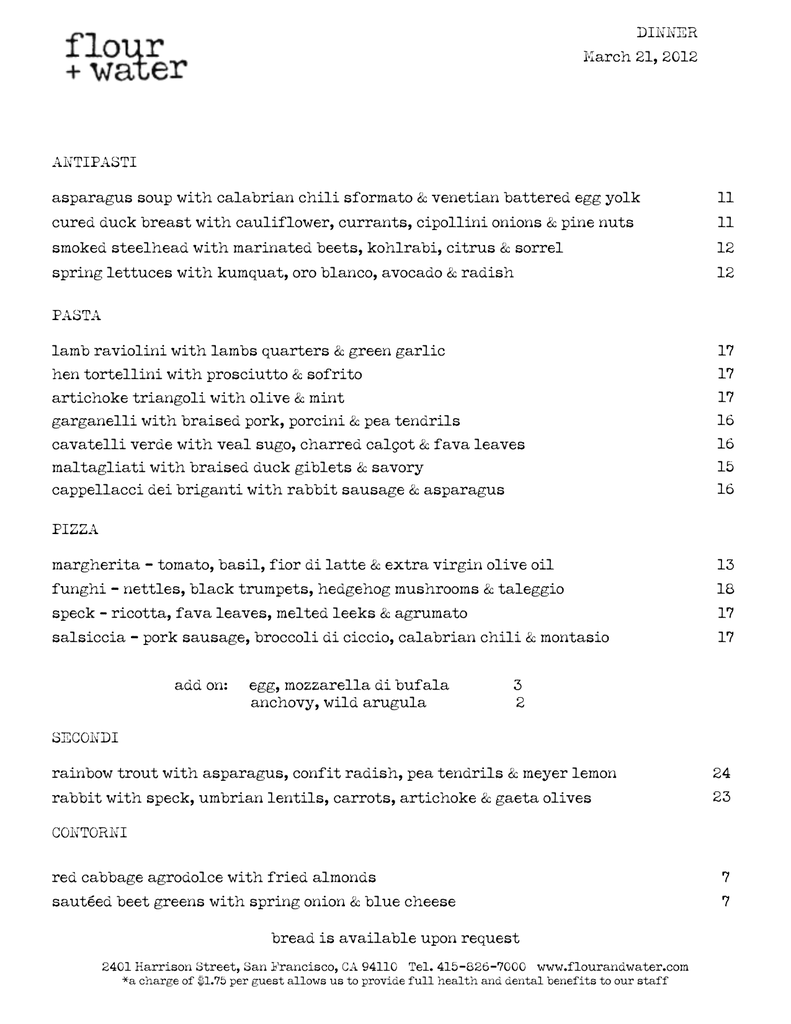 flour
+ water

DINNER
March 21, 2012

ANTIPASTI

asparagus soup with calabrian chili sformato & venetian battered egg yolk 11
cured duck breast with cauliflower, currants, cipollini onions & pine nuts 11
smoked steelhead with marinated beets, kohlrabi, citrus & sorrel 12
spring lettuces with kumquat, oro blanco, avocado & radish 12

PASTA

lamb raviolini with lambs quarters & green garlic 17
hen tortellini with prosciutto & sofrito 17
artichoke triangoli with olive & mint 17
garganelli with braised pork, porcini & pea tendrils 16
cavatelli verde with veal sugo, charred calçot & fava leaves 16
maltagliati with braised duck giblets & savory 15
cappellacci dei briganti with rabbit sausage & asparagus 16

PIZZA

margherita - tomato, basil, fior di latte & extra virgin olive oil 13
funghi - nettles, black trumpets, hedgehog mushrooms & taleggio 18
speck - ricotta, fava leaves, melted leeks & agrumato 17
salsiccia - pork sausage, broccoli di ciccio, calabrian chili & montasio 17

add on: egg, mozzarella di bufala 3
anchovy, wild arugula 2

SECONDI

rainbow trout with asparagus, confit radish, pea tendrils & meyer lemon 24
rabbit with speck, umbrian lentils, carrots, artichoke & gaeta olives 23

CONTORNI

red cabbage agrodolce with fried almonds 7
sautéed beet greens with spring onion & blue cheese 7

bread is available upon request

2401 Harrison Street, San Francisco, CA 94110 Tel. 415-826-7000 www.flourandwater.com
*a charge of $1.75 per guest allows us to provide full health and dental benefits to our staff